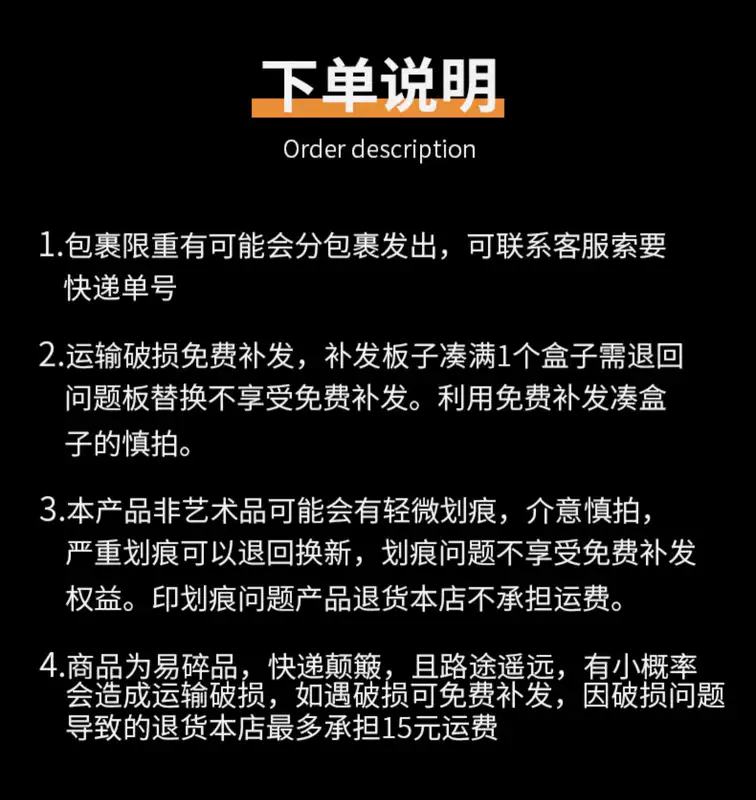 下单说明

Order description

1.包裹限重有可能会分包裹发出，可联系客服索要快递单号

2.运输破损免费补发，补发板子凑满1个盒子需退回问题板替换不享受免费补发。利用免费补发凑盒子的慎拍。

3.本产品非艺术品可能会有轻微划痕，介意慎拍，严重划痕可以退回换新，划痕问题不享受免费补发权益。印划痕问题产品退货本店不承担运费。

4.商品为易碎品，快递颠簸，且路途遥远，有小概率会造成运输破损，如遇破损可免费补发，因破损问题导致的退货本店最多承担15元运费